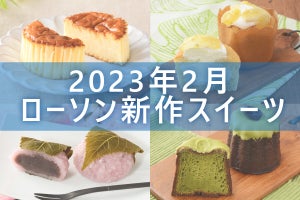 2023年2月
ローソン新作スイーツ